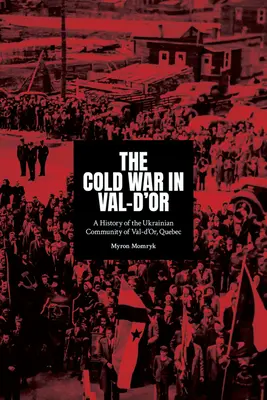 THE COLD WAR IN VAL-D'OR

A History of the Ukrainian Community of Val-d'Or, Quebec

Myron Momryk